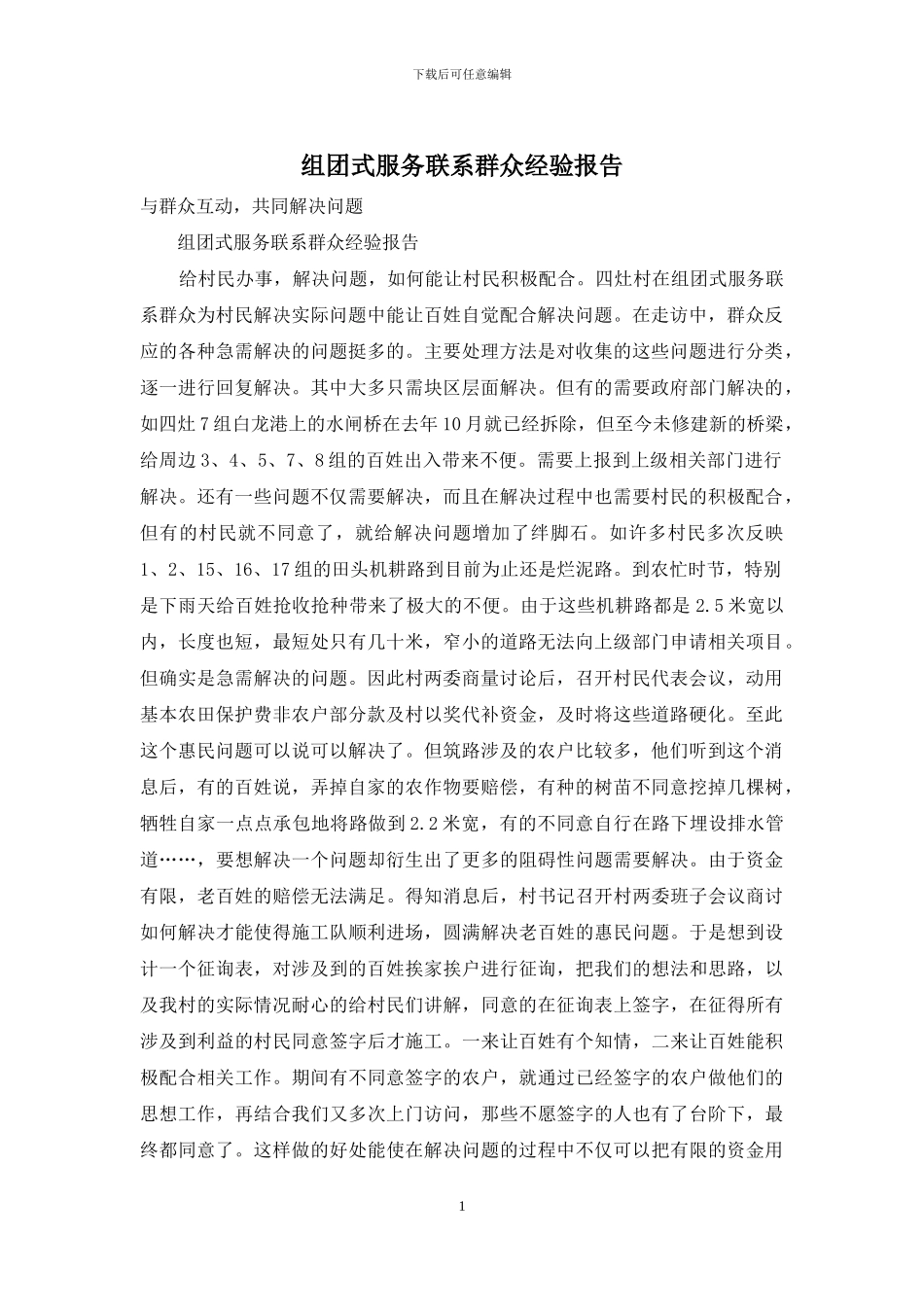 下载后可任意编辑

组团式服务联系群众经验报告

与群众互动，共同解决问题

组团式服务联系群众经验报告

给村民办事，解决问题，如何能让村民积极配合。四灶村在组团式服务联系群众为村民解决实际问题中能让百姓自觉配合解决问题。在走访中，群众反应的各种急需解决的问题挺多的。主要处理方法是对收集的这些问题进行分类，逐一进行回复解决。其中大多只需块区层面解决。但有的需要政府部门解决的，如四灶7组白龙港上的水闸桥在去年10月就已经拆除，但至今未修建新的桥梁，给周边3、4、5、7、8组的百姓出入带来不便。需要上报到上级相关部门进行解决。还有一些问题不仅需要解决，而且在解决过程中也需要村民的积极配合，但有的村民就不同意了，就给解决问题增加了绊脚石。如许多村民多次反映1、2、15、16、17组的田头机耕路到目前为止还是烂泥路。到农忙时节，特别是下雨天给百姓抢收抢种带来了极大的不便。由于这些机耕路都是2.5米宽以内，长度也短，最短处只有几十米，窄小的道路无法向上级部门申请相关项目。但确实是急需解决的问题。因此村两委商量讨论后，召开村民代表会议，动用基本农田保护费非农户部分款及村以奖代补资金，及时将这些道路硬化。至此这个惠民问题可以说可以解决了。但筑路涉及的农户比较多，他们听到这个消息后，有的百姓说，弄掉自家的农作物要赔偿，有种的树苗不同意挖掉几棵树，牺牲自家一点点承包地将路做到2.2米宽，有的不同意自行在路下埋设排水管道……，要想解决一个问题却衍生出了更多的阻碍性问题需要解决。由于资金有限，老百姓的赔偿无法满足。得知消息后，村书记召开村两委班子会议商讨如何解决才能使得施工队顺利进场，圆满解决老百姓的惠民问题。于是想到设计一个征询表，对涉及到的百姓挨家挨户进行征询，把我们的想法和思路，以及我村的实际情况耐心的给村民们讲解，同意的在征询表上签字，在征得所有涉及到利益的村民同意签字后才施工。一来让百姓有个知情，二来让百姓能积极配合相关工作。期间有不同意签字的农户，就通过已经签字的农户做他们的思想工作，再结合我们又多次上门访问，那些不愿签字的人也有了台阶下，最终都同意了。这样做的好处能使在解决问题的过程中不仅可以把有限的资金用

1